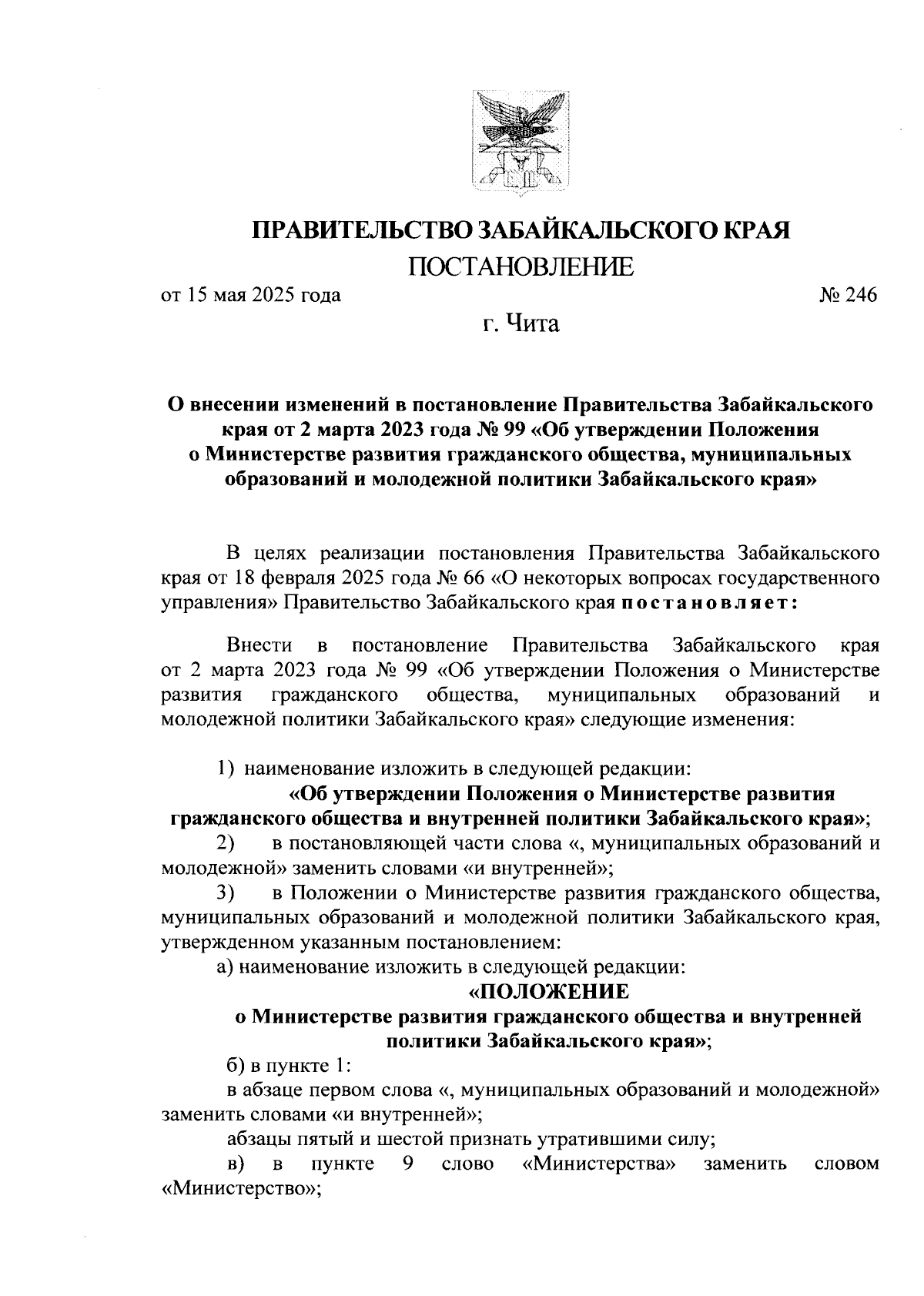 ПРАВИТЕЛЬСТВО ЗАБАЙКАЛЬСКОГО КРАЯ
ПОСТАНОВЛЕНИЕ

от 15 мая 2025 года № 246

г. Чита

О внесении изменений в постановление Правительства Забайкальского края от 2 марта 2023 года № 99 «Об утверждении Положения о Министерстве развития гражданского общества, муниципальных образований и молодежной политики Забайкальского края»

В целях реализации постановления Правительства Забайкальского края от 18 февраля 2025 года № 66 «О некоторых вопросах государственного управления» Правительство Забайкальского края постановляет:

Внести в постановление Правительства Забайкальского края от 2 марта 2023 года № 99 «Об утверждении Положения о Министерстве развития гражданского общества, муниципальных образований и молодежной политики Забайкальского края» следующие изменения:

1) наименование изложить в следующей редакции:
«Об утверждении Положения о Министерстве развития гражданского общества и внутренней политики Забайкальского края»;
2) в постановляющей части слова «, муниципальных образований и молодежной» заменить словами «и внутренней»;
3) в Положении о Министерстве развития гражданского общества, муниципальных образований и молодежной политики Забайкальского края, утвержденном указанным постановлением:
а) наименование изложить в следующей редакции:
«ПОЛОЖЕНИЕ
о Министерстве развития гражданского общества и внутренней политики Забайкальского края»;
б) в пункте 1:
в абзаце первом слова «, муниципальных образований и молодежной» заменить словами «и внутренней»;
абзацы пятый и шестой признать утратившими силу;
в) в пункте 9 слово «Министерства» заменить словом «Министерство»;